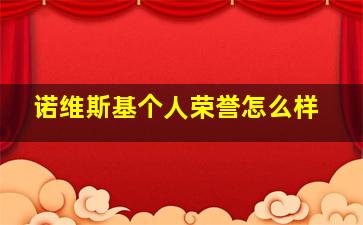 诺维斯基个人荣誉怎么样